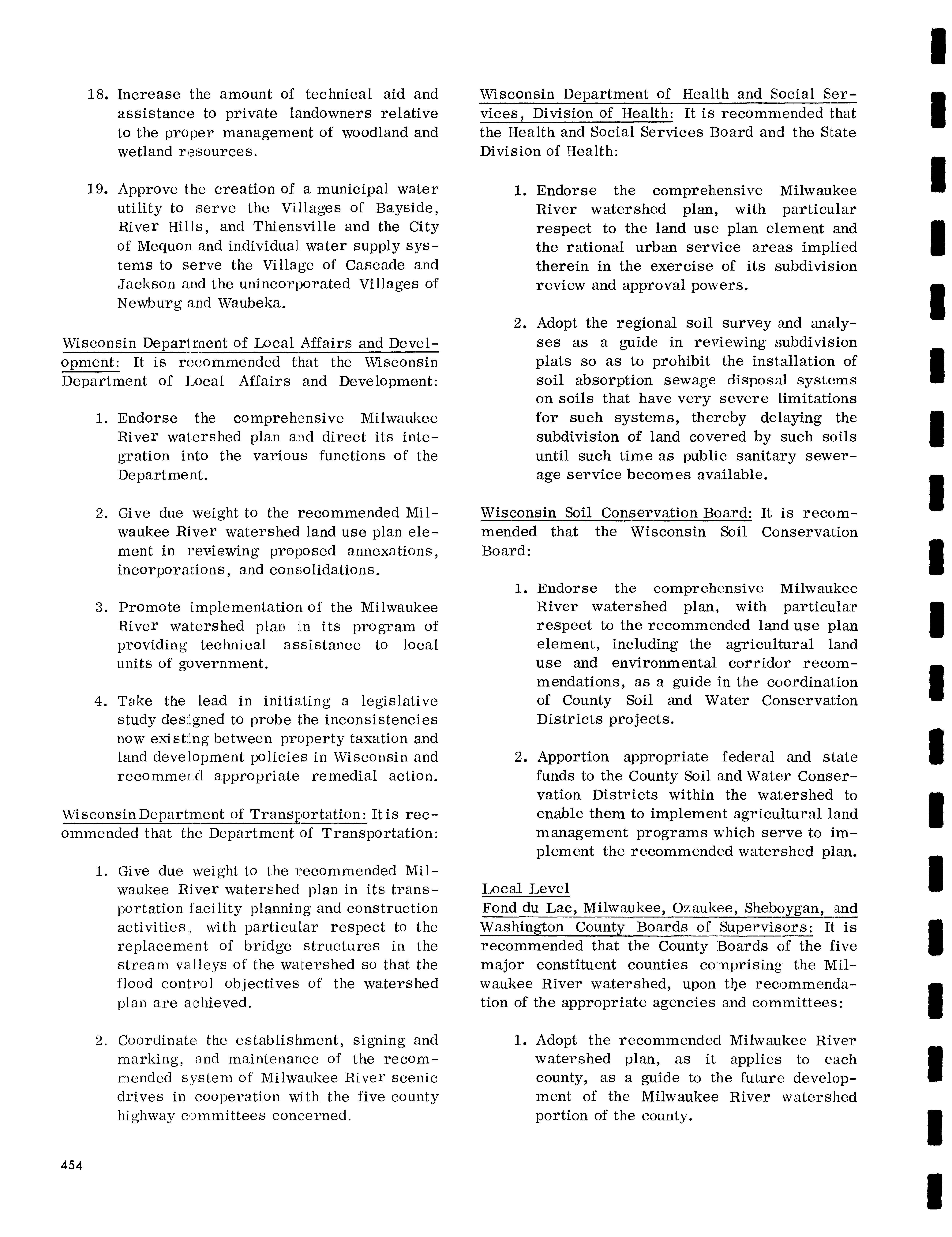 18. Increase the amount of technical aid and assistance to private landowners relative to the proper management of woodland and wetland resources.

19. Approve the creation of a municipal water utility to serve the Villages of Bayside, River Hills, and Thiensville and the City of Mequon and individual water supply systems to serve the Village of Cascade and Jackson and the unincorporated Villages of Newburg and Waubeka.

Wisconsin Department of Local Affairs and Development: It is recommended that the Wisconsin Department of Local Affairs and Development:

1. Endorse the comprehensive Milwaukee River watershed plan and direct its integration into the various functions of the Department.

2. Give due weight to the recommended Milwaukee River watershed land use plan element in reviewing proposed annexations, incorporations, and consolidations.

3. Promote implementation of the Milwaukee River watershed plan in its program of providing technical assistance to local units of government.

4. Take the lead in initiating a legislative study designed to probe the inconsistencies now existing between property taxation and land development policies in Wisconsin and recommend appropriate remedial action.

Wisconsin Department of Transportation: It is recommended that the Department of Transportation:

1. Give due weight to the recommended Milwaukee River watershed plan in its transportation facility planning and construction activities, with particular respect to the replacement of bridge structures in the stream valleys of the watershed so that the flood control objectives of the watershed plan are achieved.

2. Coordinate the establishment, signing and marking, and maintenance of the recommended system of Milwaukee River scenic drives in cooperation with the five county highway committees concerned.

Wisconsin Department of Health and Social Services, Division of Health: It is recommended that the Health and Social Services Board and the State Division of Health:

1. Endorse the comprehensive Milwaukee River watershed plan, with particular respect to the land use plan element and the rational urban service areas implied therein in the exercise of its subdivision review and approval powers.

2. Adopt the regional soil survey and analyses as a guide in reviewing subdivision plats so as to prohibit the installation of soil absorption sewage disposal systems on soils that have very severe limitations for such systems, thereby delaying the subdivision of land covered by such soils until such time as public sanitary sewerage service becomes available.

Wisconsin Soil Conservation Board: It is recommended that the Wisconsin Soil Conservation Board:

1. Endorse the comprehensive Milwaukee River watershed plan, with particular respect to the recommended land use plan element, including the agricultural land use and environmental corridor recommendations, as a guide in the coordination of County Soil and Water Conservation Districts projects.

2. Apportion appropriate federal and state funds to the County Soil and Water Conservation Districts within the watershed to enable them to implement agricultural land management programs which serve to implement the recommended watershed plan.

Local Level
Fond du Lac, Milwaukee, Ozaukee, Sheboygan, and Washington County Boards of Supervisors: It is recommended that the County Boards of the five major constituent counties comprising the Milwaukee River watershed, upon the recommendation of the appropriate agencies and committees:

1. Adopt the recommended Milwaukee River watershed plan, as it applies to each county, as a guide to the future development of the Milwaukee River watershed portion of the county.

454